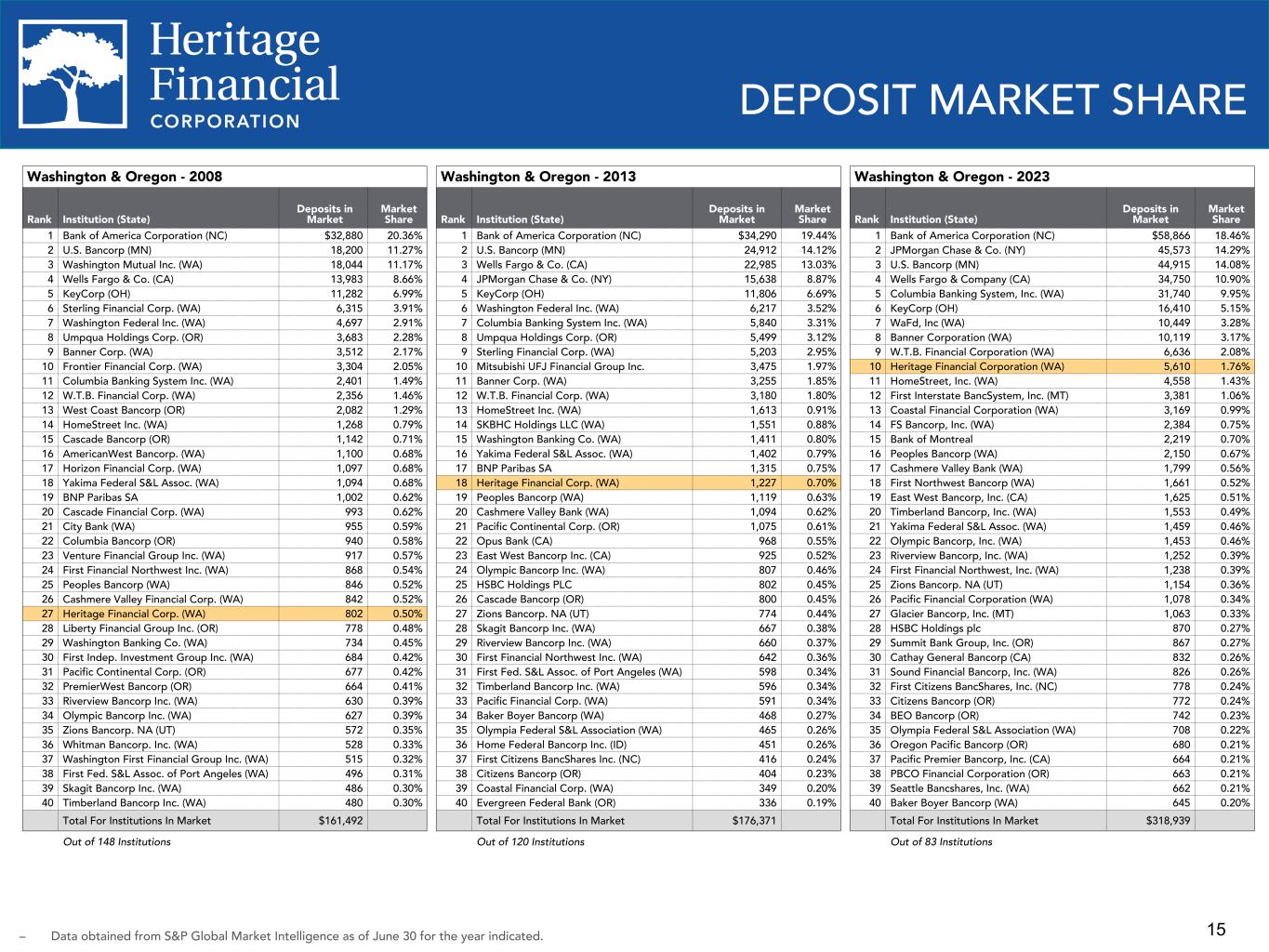 Heritage Financial CORPORATION

DEPOSIT MARKET SHARE

Washington & Oregon - 2008

| Rank | Institution (State) | Deposits in Market | Market Share |
|---|---|---|---|
| 1 | Bank of America Corporation (NC) | $32,880 | 20.36% |
| 2 | U.S. Bancorp (MN) | 18,200 | 11.27% |
| 3 | Washington Mutual Inc. (WA) | 18,044 | 11.17% |
| 4 | Wells Fargo & Co. (CA) | 13,983 | 8.66% |
| 5 | KeyCorp (OH) | 11,282 | 6.99% |
| 6 | Sterling Financial Corp. (WA) | 6,315 | 3.91% |
| 7 | Washington Federal Inc. (WA) | 4,697 | 2.91% |
| 8 | Umpqua Holdings Corp. (OR) | 3,683 | 2.28% |
| 9 | Banner Corp. (WA) | 3,512 | 2.17% |
| 10 | Frontier Financial Corp. (WA) | 3,304 | 2.05% |
| 11 | Columbia Banking System Inc. (WA) | 2,401 | 1.49% |
| 12 | W.T.B. Financial Corp. (WA) | 2,356 | 1.46% |
| 13 | West Coast Bancorp (OR) | 2,082 | 1.29% |
| 14 | HomeStreet Inc. (WA) | 1,268 | 0.79% |
| 15 | Cascade Bancorp (OR) | 1,142 | 0.71% |
| 16 | AmericanWest Bancorp. (WA) | 1,100 | 0.68% |
| 17 | Horizon Financial Corp. (WA) | 1,097 | 0.68% |
| 18 | Yakima Federal S&L Assoc. (WA) | 1,094 | 0.68% |
| 19 | BNP Paribas SA | 1,002 | 0.62% |
| 20 | Cascade Financial Corp. (WA) | 993 | 0.62% |
| 21 | City Bank (WA) | 955 | 0.59% |
| 22 | Columbia Bancorp (OR) | 940 | 0.58% |
| 23 | Venture Financial Group Inc. (WA) | 917 | 0.57% |
| 24 | First Financial Northwest Inc. (WA) | 868 | 0.54% |
| 25 | Peoples Bancorp (WA) | 846 | 0.52% |
| 26 | Cashmere Valley Financial Corp. (WA) | 842 | 0.52% |
| 27 | Heritage Financial Corp. (WA) | 802 | 0.50% |
| 28 | Liberty Financial Group Inc. (OR) | 778 | 0.48% |
| 29 | Washington Banking Co. (WA) | 734 | 0.45% |
| 30 | First Indep. Investment Group Inc. (WA) | 684 | 0.42% |
| 31 | Pacific Continental Corp. (OR) | 677 | 0.42% |
| 32 | PremierWest Bancorp (OR) | 664 | 0.41% |
| 33 | Riverview Bancorp Inc. (WA) | 630 | 0.39% |
| 34 | Olympic Bancorp Inc. (WA) | 627 | 0.39% |
| 35 | Zions Bancorp. NA (UT) | 572 | 0.35% |
| 36 | Whitman Bancorp. Inc. (WA) | 528 | 0.33% |
| 37 | Washington First Financial Group Inc. (WA) | 515 | 0.32% |
| 38 | First Fed. S&L Assoc. of Port Angeles (WA) | 496 | 0.31% |
| 39 | Skagit Bancorp Inc. (WA) | 486 | 0.30% |
| 40 | Timberland Bancorp Inc. (WA) | 480 | 0.30% |
| | Total For Institutions In Market | $161,492 | |

Out of 148 Institutions

Washington & Oregon - 2013

| Rank | Institution (State) | Deposits in Market | Market Share |
|---|---|---|---|
| 1 | Bank of America Corporation (NC) | $34,290 | 19.44% |
| 2 | U.S. Bancorp (MN) | 24,912 | 14.12% |
| 3 | Wells Fargo & Co. (CA) | 22,985 | 13.03% |
| 4 | JPMorgan Chase & Co. (NY) | 15,638 | 8.87% |
| 5 | KeyCorp (OH) | 11,806 | 6.69% |
| 6 | Washington Federal Inc. (WA) | 6,217 | 3.52% |
| 7 | Columbia Banking System Inc. (WA) | 5,840 | 3.31% |
| 8 | Umpqua Holdings Corp. (OR) | 5,499 | 3.12% |
| 9 | Sterling Financial Corp. (WA) | 5,203 | 2.95% |
| 10 | Mitsubishi UFJ Financial Group Inc. | 3,475 | 1.97% |
| 11 | Banner Corp. (WA) | 3,255 | 1.85% |
| 12 | W.T.B. Financial Corp. (WA) | 3,180 | 1.80% |
| 13 | HomeStreet Inc. (WA) | 1,613 | 0.91% |
| 14 | SKBHC Holdings LLC (WA) | 1,551 | 0.88% |
| 15 | Washington Banking Co. (WA) | 1,411 | 0.80% |
| 16 | Yakima Federal S&L Assoc. (WA) | 1,402 | 0.79% |
| 17 | BNP Paribas SA | 1,315 | 0.75% |
| 18 | Heritage Financial Corp. (WA) | 1,227 | 0.70% |
| 19 | Peoples Bancorp (WA) | 1,119 | 0.63% |
| 20 | Cashmere Valley Bank (WA) | 1,094 | 0.62% |
| 21 | Pacific Continental Corp. (OR) | 1,075 | 0.61% |
| 22 | Opus Bank (CA) | 968 | 0.55% |
| 23 | East West Bancorp Inc. (CA) | 925 | 0.52% |
| 24 | Olympic Bancorp Inc. (WA) | 807 | 0.46% |
| 25 | HSBC Holdings PLC | 802 | 0.45% |
| 26 | Cascade Bancorp (OR) | 800 | 0.45% |
| 27 | Zions Bancorp. NA (UT) | 774 | 0.44% |
| 28 | Skagit Bancorp Inc. (WA) | 667 | 0.38% |
| 29 | Riverview Bancorp Inc. (WA) | 660 | 0.37% |
| 30 | First Financial Northwest Inc. (WA) | 642 | 0.36% |
| 31 | First Fed. S&L Assoc. of Port Angeles (WA) | 598 | 0.34% |
| 32 | Timberland Bancorp Inc. (WA) | 596 | 0.34% |
| 33 | Pacific Financial Corp. (WA) | 591 | 0.34% |
| 34 | Baker Boyer Bancorp (WA) | 468 | 0.27% |
| 35 | Olympia Federal S&L Association (WA) | 465 | 0.26% |
| 36 | Home Federal Bancorp Inc. (ID) | 451 | 0.26% |
| 37 | First Citizens BancShares Inc. (NC) | 416 | 0.24% |
| 38 | Citizens Bancorp (OR) | 404 | 0.23% |
| 39 | Coastal Financial Corp. (WA) | 349 | 0.20% |
| 40 | Evergreen Federal Bank (OR) | 336 | 0.19% |
| | Total For Institutions In Market | $176,371 | |

Out of 120 Institutions

Washington & Oregon - 2023

| Rank | Institution (State) | Deposits in Market | Market Share |
|---|---|---|---|
| 1 | Bank of America Corporation (NC) | $58,866 | 18.46% |
| 2 | JPMorgan Chase & Co. (NY) | 45,573 | 14.29% |
| 3 | U.S. Bancorp (MN) | 44,915 | 14.08% |
| 4 | Wells Fargo & Company (CA) | 34,750 | 10.90% |
| 5 | Columbia Banking System, Inc. (WA) | 31,740 | 9.95% |
| 6 | KeyCorp (OH) | 16,410 | 5.15% |
| 7 | WaFd, Inc (WA) | 10,449 | 3.28% |
| 8 | Banner Corporation (WA) | 10,119 | 3.17% |
| 9 | W.T.B. Financial Corporation (WA) | 6,636 | 2.08% |
| 10 | Heritage Financial Corporation (WA) | 5,610 | 1.76% |
| 11 | HomeStreet, Inc. (WA) | 4,558 | 1.43% |
| 12 | First Interstate BancSystem, Inc. (MT) | 3,381 | 1.06% |
| 13 | Coastal Financial Corporation (WA) | 3,169 | 0.99% |
| 14 | FS Bancorp, Inc. (WA) | 2,384 | 0.75% |
| 15 | Bank of Montreal | 2,219 | 0.70% |
| 16 | Peoples Bancorp (WA) | 2,150 | 0.67% |
| 17 | Cashmere Valley Bank (WA) | 1,799 | 0.56% |
| 18 | First Northwest Bancorp (WA) | 1,661 | 0.52% |
| 19 | East West Bancorp, Inc. (CA) | 1,625 | 0.51% |
| 20 | Timberland Bancorp, Inc. (WA) | 1,553 | 0.49% |
| 21 | Yakima Federal S&L Assoc. (WA) | 1,459 | 0.46% |
| 22 | Olympic Bancorp, Inc. (WA) | 1,453 | 0.46% |
| 23 | Riverview Bancorp, Inc. (WA) | 1,252 | 0.39% |
| 24 | First Financial Northwest, Inc. (WA) | 1,238 | 0.39% |
| 25 | Zions Bancorp. NA (UT) | 1,154 | 0.36% |
| 26 | Pacific Financial Corporation (WA) | 1,078 | 0.34% |
| 27 | Glacier Bancorp, Inc. (MT) | 1,063 | 0.33% |
| 28 | HSBC Holdings plc | 870 | 0.27% |
| 29 | Summit Bank Group, Inc. (OR) | 867 | 0.27% |
| 30 | Cathay General Bancorp (CA) | 832 | 0.26% |
| 31 | Sound Financial Bancorp, Inc. (WA) | 826 | 0.26% |
| 32 | First Citizens BancShares, Inc. (NC) | 778 | 0.24% |
| 33 | Citizens Bancorp (OR) | 772 | 0.24% |
| 34 | BEO Bancorp (OR) | 742 | 0.23% |
| 35 | Olympia Federal S&L Association (WA) | 708 | 0.22% |
| 36 | Oregon Pacific Bancorp (OR) | 680 | 0.21% |
| 37 | Pacific Premier Bancorp, Inc. (CA) | 664 | 0.21% |
| 38 | PBCO Financial Corporation (OR) | 663 | 0.21% |
| 39 | Seattle Bancshares, Inc. (WA) | 662 | 0.21% |
| 40 | Baker Boyer Bancorp (WA) | 645 | 0.20% |
| | Total For Institutions In Market | $318,939 | |

Out of 83 Institutions

– Data obtained from S&P Global Market Intelligence as of June 30 for the year indicated.

15